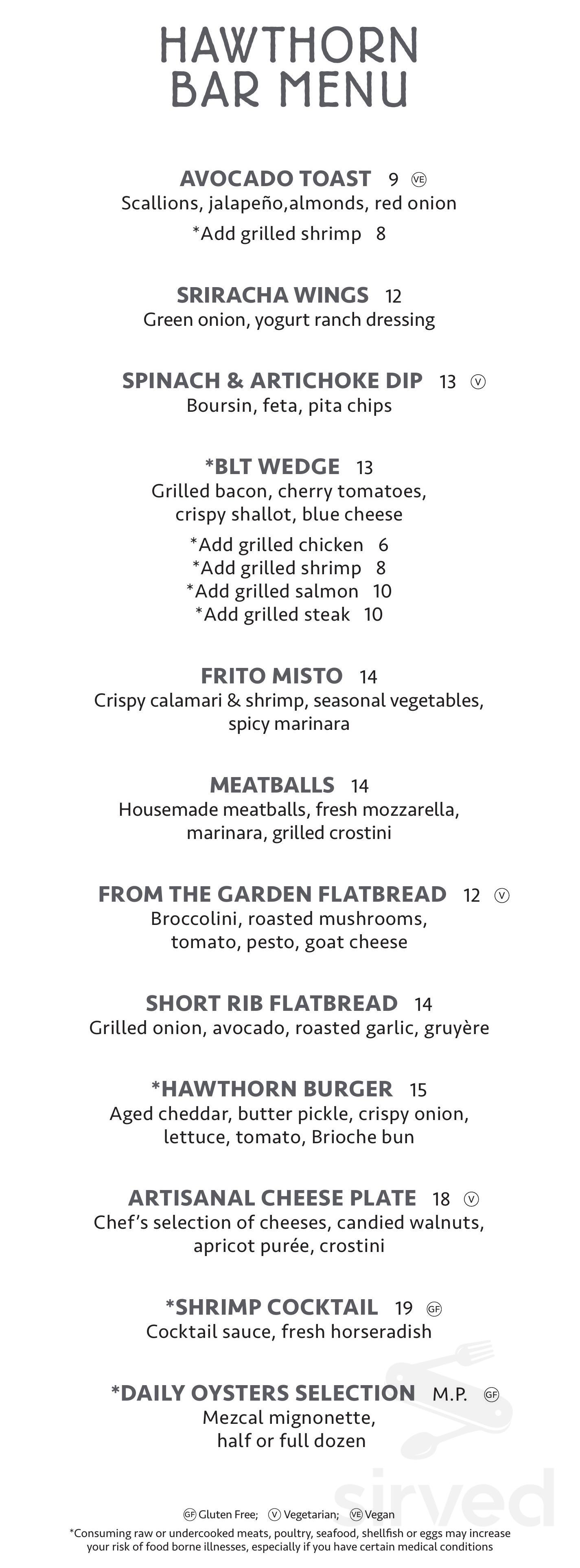 HAWTHORN
BAR MENU

AVOCADO TOAST 9 VE
Scallions, jalapeño,almonds, red onion
*Add grilled shrimp 8

SRIRACHA WINGS 12
Green onion, yogurt ranch dressing

SPINACH & ARTICHOKE DIP 13 V
Boursin, feta, pita chips

*BLT WEDGE 13
Grilled bacon, cherry tomatoes, crispy shallot, blue cheese
*Add grilled chicken 6
*Add grilled shrimp 8
*Add grilled salmon 10
*Add grilled steak 10

FRITO MISTO 14
Crispy calamari & shrimp, seasonal vegetables, spicy marinara

MEATBALLS 14
Housemade meatballs, fresh mozzarella, marinara, grilled crostini

FROM THE GARDEN FLATBREAD 12 V
Broccolini, roasted mushrooms, tomato, pesto, goat cheese

SHORT RIB FLATBREAD 14
Grilled onion, avocado, roasted garlic, gruyère

*HAWTHORN BURGER 15
Aged cheddar, butter pickle, crispy onion, lettuce, tomato, Brioche bun

ARTISANAL CHEESE PLATE 18 V
Chef's selection of cheeses, candied walnuts, apricot purée, crostini

*SHRIMP COCKTAIL 19 GF
Cocktail sauce, fresh horseradish

*DAILY OYSTERS SELECTION M.P. GF
Mezcal mignonette, half or full dozen

GF Gluten Free; V Vegetarian; VE Vegan
*Consuming raw or undercooked meats, poultry, seafood, shellfish or eggs may increase your risk of food borne illnesses, especially if you have certain medical conditions

sirved